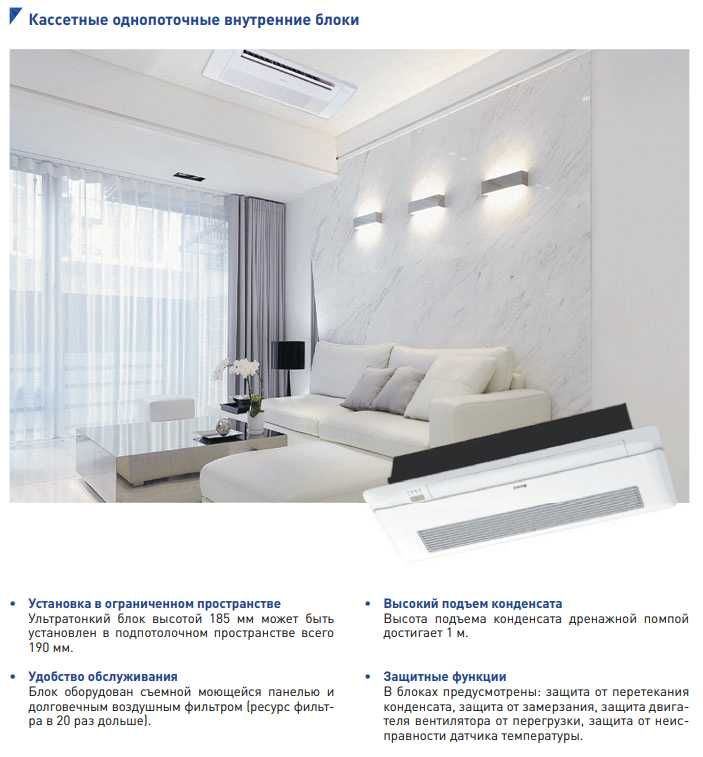 Кассетные однопоточные внутренние блоки

• Установка в ограниченном пространстве
Ультратонкий блок высотой 185 мм может быть установлен в подпотолочном пространстве всего 190 мм.

• Удобство обслуживания
Блок оборудован съемной моющейся панелью и долговечным воздушным фильтром (ресурс фильтра в 20 раз дольше).

• Высокий подъем конденсата
Высота подъема конденсата дренажной помпой достигает 1 м.

• Защитные функции
В блоках предусмотрены: защита от перетекания конденсата, защита от замерзания, защита двигателя вентилятора от перегрузки, защита от неисправности датчика температуры.